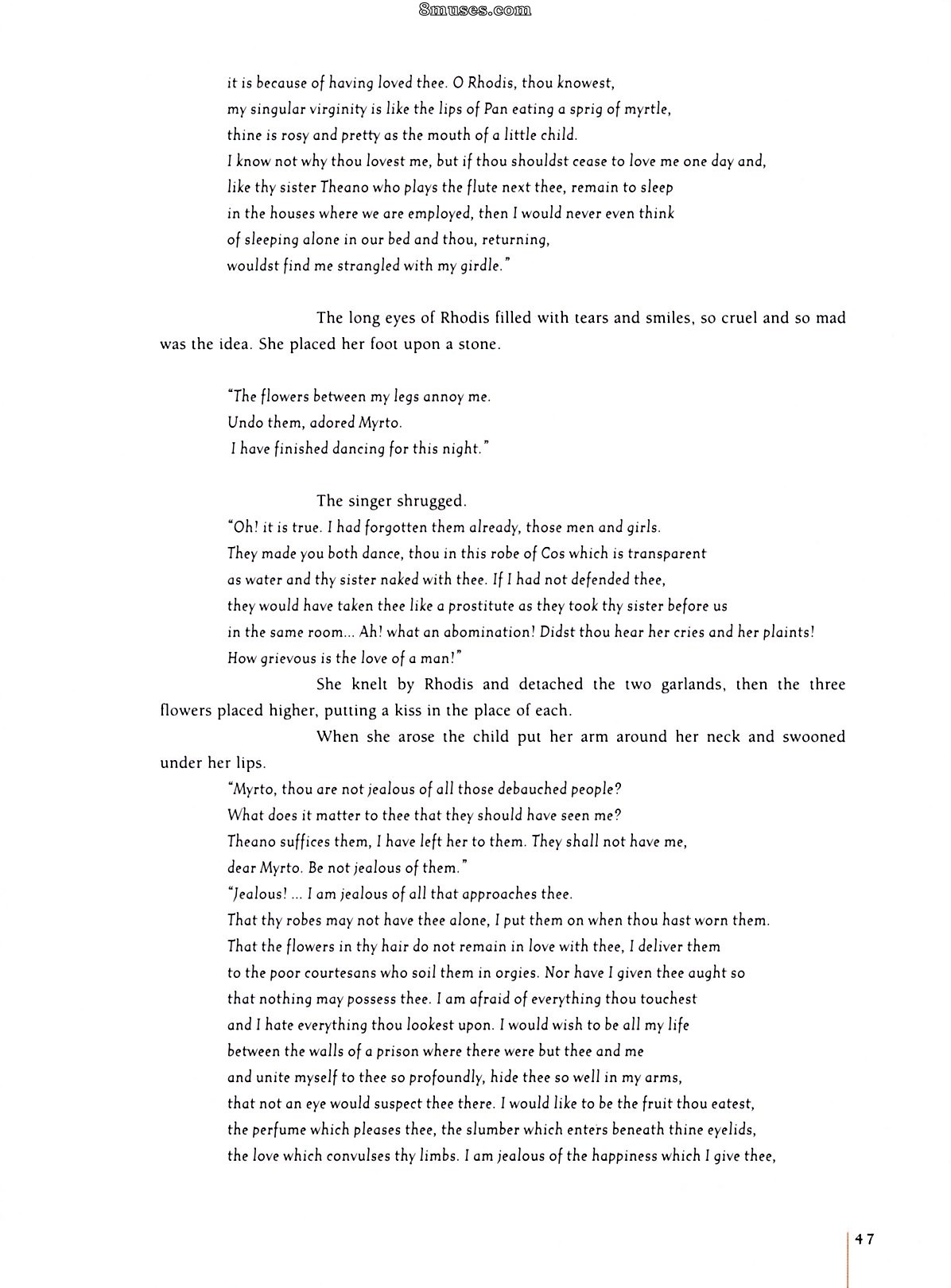 it is because of having loved thee. O Rhodis, thou knowest,
my singular virginity is like the lips of Pan eating a sprig of myrtle,
thine is rosy and pretty as the mouth of a little child.
I know not why thou lovest me, but if thou shouldst cease to love me one day and,
like thy sister Theano who plays the flute next thee, remain to sleep
in the houses where we are employed, then I would never even think
of sleeping alone in our bed and thou, returning,
wouldst find me strangled with my girdle."

The long eyes of Rhodis filled with tears and smiles, so cruel and so mad was the idea. She placed her foot upon a stone.

"The flowers between my legs annoy me.
Undo them, adored Myrto.
I have finished dancing for this night."

The singer shrugged.

"Oh! it is true. I had forgotten them already, those men and girls.
They made you both dance, thou in this robe of Cos which is transparent
as water and thy sister naked with thee. If I had not defended thee,
they would have taken thee like a prostitute as they took thy sister before us
in the same room... Ah! what an abomination! Didst thou hear her cries and her plaints!
How grievous is the love of a man!"

She knelt by Rhodis and detached the two garlands, then the three flowers placed higher, putting a kiss in the place of each.

When she arose the child put her arm around her neck and swooned under her lips.

"Myrto, thou are not jealous of all those debauched people?
What does it matter to thee that they should have seen me?
Theano suffices them, I have left her to them. They shall not have me,
dear Myrto. Be not jealous of them."
"Jealous! ... I am jealous of all that approaches thee.
That thy robes may not have thee alone, I put them on when thou hast worn them.
That the flowers in thy hair do not remain in love with thee, I deliver them
to the poor courtesans who soil them in orgies. Nor have I given thee aught so
that nothing may possess thee. I am afraid of everything thou touchest
and I hate everything thou lookest upon. I would wish to be all my life
between the walls of a prison where there were but thee and me
and unite myself to thee so profoundly, hide thee so well in my arms,
that not an eye would suspect thee there. I would like to be the fruit thou eatest,
the perfume which pleases thee, the slumber which enters beneath thine eyelids,
the love which convulses thy limbs. I am jealous of the happiness which I give thee,

47

8muses.com